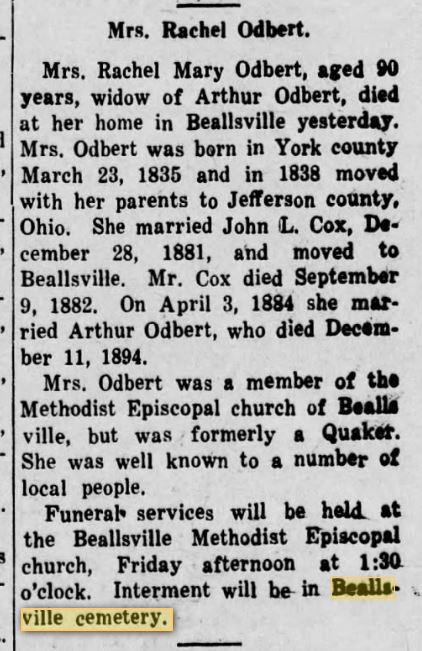 Mrs. Rachel Odbert.

Mrs. Rachel Mary Odbert, aged 90 years, widow of Arthur Odbert, died at her home in Beallsville yesterday. Mrs. Odbert was born in York county March 23, 1835 and in 1838 moved with her parents to Jefferson county, Ohio. She married John L. Cox, December 28, 1881, and moved to Beallsville. Mr. Cox died September 9, 1882. On April 3, 1884 she married Arthur Odbert, who died December 11, 1894.

Mrs. Odbert was a member of the Methodist Episcopal church of Beallsville, but was formerly a Quaker. She was well known to a number of local people.

Funeral services will be held at the Beallsville Methodist Episcopal church, Friday afternoon at 1:30 o'clock. Interment will be in Beallsville cemetery.